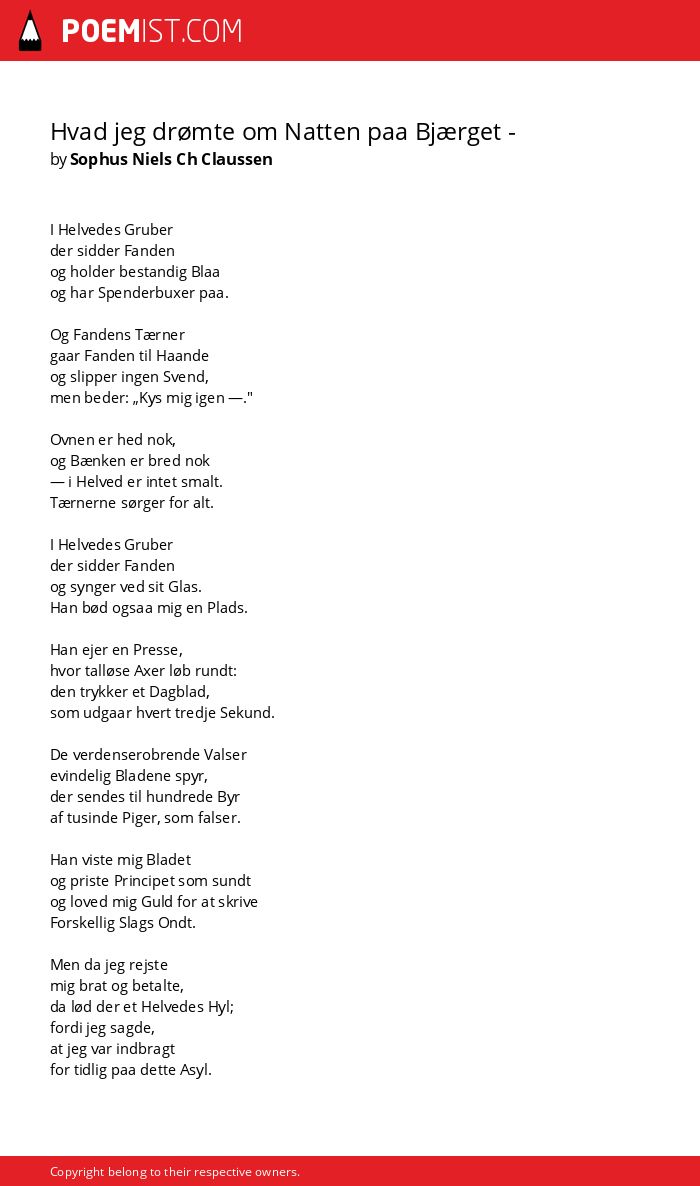 POEMIST.COM

Hvad jeg drømte om Natten paa Bjærget -
by Sophus Niels Ch Claussen

I Helvedes Gruber
der sidder Fanden
og holder bestandig Blaa
og har Spenderbuxer paa.

Og Fandens Tærner
gaar Fanden til Haande
og slipper ingen Svend,
men beder: „Kys mig igen —."

Ovnen er hed nok,
og Bænken er bred nok
— i Helved er intet smalt.
Tærnerne sørger for alt.

I Helvedes Gruber
der sidder Fanden
og synger ved sit Glas.
Han bød ogsaa mig en Plads.

Han ejer en Presse,
hvor talløse Axer løb rundt:
den trykker et Dagblad,
som udgaar hvert tredje Sekund.

De verdenserobrende Valser
evindelig Bladene spyr,
der sendes til hundrede Byr
af tusinde Piger, som falser.

Han viste mig Bladet
og priste Principet som sundt
og loved mig Guld for at skrive
Forskellig Slags Ondt.

Men da jeg rejste
mig brat og betalte,
da lød der et Helvedes Hyl;
fordi jeg sagde,
at jeg var indbragt
for tidlig paa dette Asyl.

Copyright belong to their respective owners.